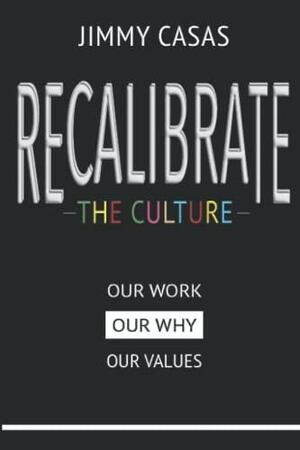 JIMMY CASAS

RECALIBRATE

THE CULTURE

OUR WORK

OUR WHY

OUR VALUES